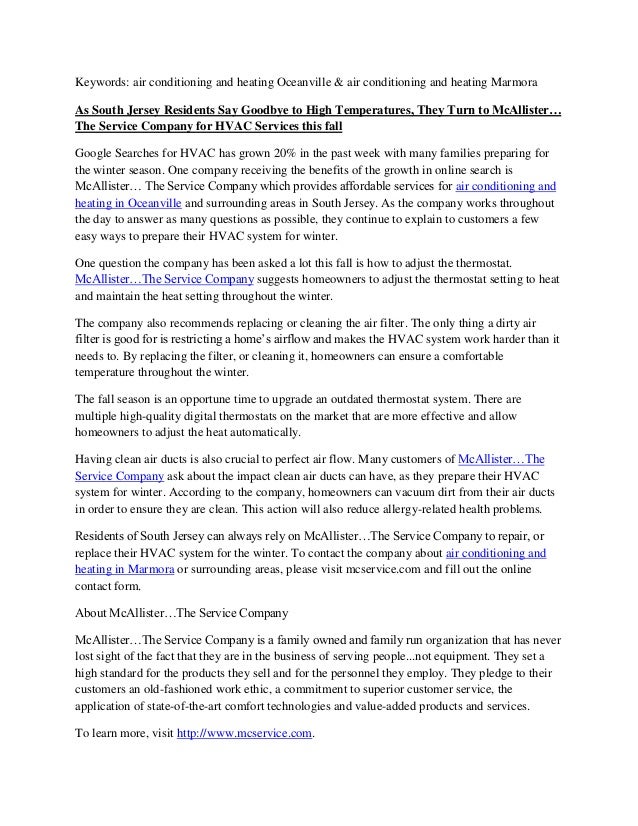 Keywords: air conditioning and heating Oceanville & air conditioning and heating Marmora

As South Jersey Residents Say Goodbye to High Temperatures, They Turn to McAllister… The Service Company for HVAC Services this fall

Google Searches for HVAC has grown 20% in the past week with many families preparing for the winter season. One company receiving the benefits of the growth in online search is McAllister… The Service Company which provides affordable services for air conditioning and heating in Oceanville and surrounding areas in South Jersey. As the company works throughout the day to answer as many questions as possible, they continue to explain to customers a few easy ways to prepare their HVAC system for winter.

One question the company has been asked a lot this fall is how to adjust the thermostat. McAllister…The Service Company suggests homeowners to adjust the thermostat setting to heat and maintain the heat setting throughout the winter.

The company also recommends replacing or cleaning the air filter. The only thing a dirty air filter is good for is restricting a home's airflow and makes the HVAC system work harder than it needs to. By replacing the filter, or cleaning it, homeowners can ensure a comfortable temperature throughout the winter.

The fall season is an opportune time to upgrade an outdated thermostat system. There are multiple high-quality digital thermostats on the market that are more effective and allow homeowners to adjust the heat automatically.

Having clean air ducts is also crucial to perfect air flow. Many customers of McAllister…The Service Company ask about the impact clean air ducts can have, as they prepare their HVAC system for winter. According to the company, homeowners can vacuum dirt from their air ducts in order to ensure they are clean. This action will also reduce allergy-related health problems.

Residents of South Jersey can always rely on McAllister…The Service Company to repair, or replace their HVAC system for the winter. To contact the company about air conditioning and heating in Marmora or surrounding areas, please visit mcservice.com and fill out the online contact form.

About McAllister…The Service Company

McAllister…The Service Company is a family owned and family run organization that has never lost sight of the fact that they are in the business of serving people...not equipment. They set a high standard for the products they sell and for the personnel they employ. They pledge to their customers an old-fashioned work ethic, a commitment to superior customer service, the application of state-of-the-art comfort technologies and value-added products and services.

To learn more, visit http://www.mcservice.com.